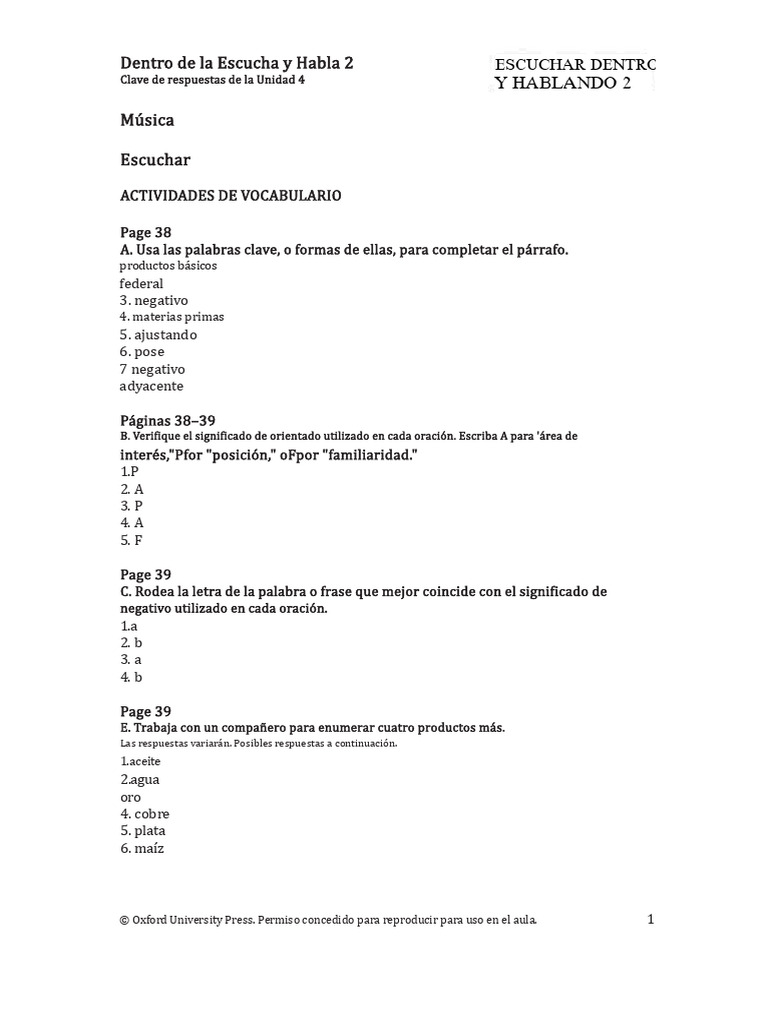 Dentro de la Escucha y Habla 2
Clave de respuestas de la Unidad 4

ESCUCHAR DENTRO
Y HABLANDO 2

Música

Escuchar

ACTIVIDADES DE VOCABULARIO

Page 38
A. Usa las palabras clave, o formas de ellas, para completar el párrafo.
productos básicos
federal
3. negativo
4. materias primas
5. ajustando
6. pose
7 negativo
adyacente

Páginas 38–39
B. Verifique el significado de orientado utilizado en cada oración. Escriba A para 'área de interés,"Pfor "posición," oFpor "familiaridad."
1.P
2. A
3. P
4. A
5. F

Page 39
C. Rodea la letra de la palabra o frase que mejor coincide con el significado de negativo utilizado en cada oración.
1.a
2. b
3. a
4. b

Page 39
E. Trabaja con un compañero para enumerar cuatro productos más.
Las respuestas variarán. Posibles respuestas a continuación.
1.aceite
2.agua
oro
4. cobre
5. plata
6. maíz

© Oxford University Press. Permiso concedido para reproducir para uso en el aula.

1